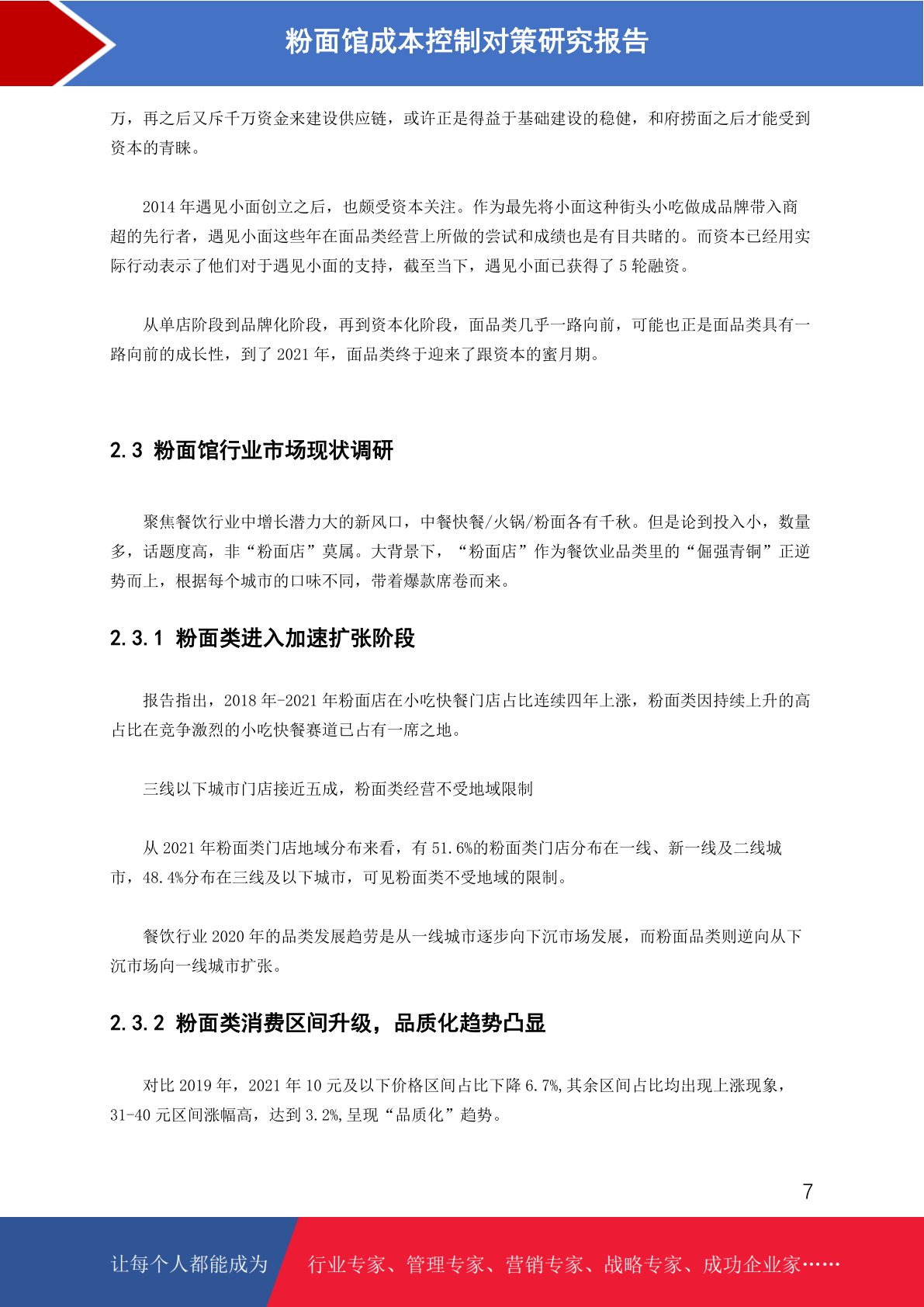 粉面馆成本控制对策研究报告

万，再之后又斥千万资金来建设供应链，或许正是得益于基础建设的稳健，和府捞面之后才能受到资本的青睐。

2014 年遇见小面创立之后，也颇受资本关注。作为最先将小面这种街头小吃做成品牌带入商超的先行者，遇见小面这些年在面品类经营上所做的尝试和成绩也是有目共睹的。而资本已经用实际行动表示了他们对于遇见小面的支持，截至当下，遇见小面已获得了 5 轮融资。

从单店阶段到品牌化阶段，再到资本化阶段，面品类几乎一路向前，可能也正是面品类具有一路向前的成长性，到了 2021 年，面品类终于迎来了跟资本的蜜月期。

2.3 粉面馆行业市场现状调研

聚焦餐饮行业中增长潜力大的新风口，中餐快餐/火锅/粉面各有千秋。但是论到投入小，数量多，话题度高，非“粉面店”莫属。大背景下，“粉面店”作为餐饮业品类里的“倔强青铜”正逆势而上，根据每个城市的口味不同，带着爆款席卷而来。

2.3.1 粉面类进入加速扩张阶段

报告指出，2018 年-2021 年粉面店在小吃快餐门店占比连续四年上涨，粉面类因持续上升的高占比在竞争激烈的小吃快餐赛道已占有一席之地。

三线以下城市门店接近五成，粉面类经营不受地域限制

从 2021 年粉面类门店地域分布来看，有 51.6%的粉面类门店分布在一线、新一线及二线城市，48.4%分布在三线及以下城市，可见粉面类不受地域的限制。

餐饮行业 2020 年的品类发展趋劳是从一线城市逐步向下沉市场发展，而粉面品类则逆向从下沉市场向一线城市扩张。

2.3.2 粉面类消费区间升级，品质化趋势凸显

对比 2019 年，2021 年 10 元及以下价格区间占比下降 6.7%,其余区间占比均出现上涨现象，31-40 元区间涨幅高，达到 3.2%,呈现“品质化”趋势。

7

让每个人都能成为 行业专家、管理专家、营销专家、战略专家、成功企业家……